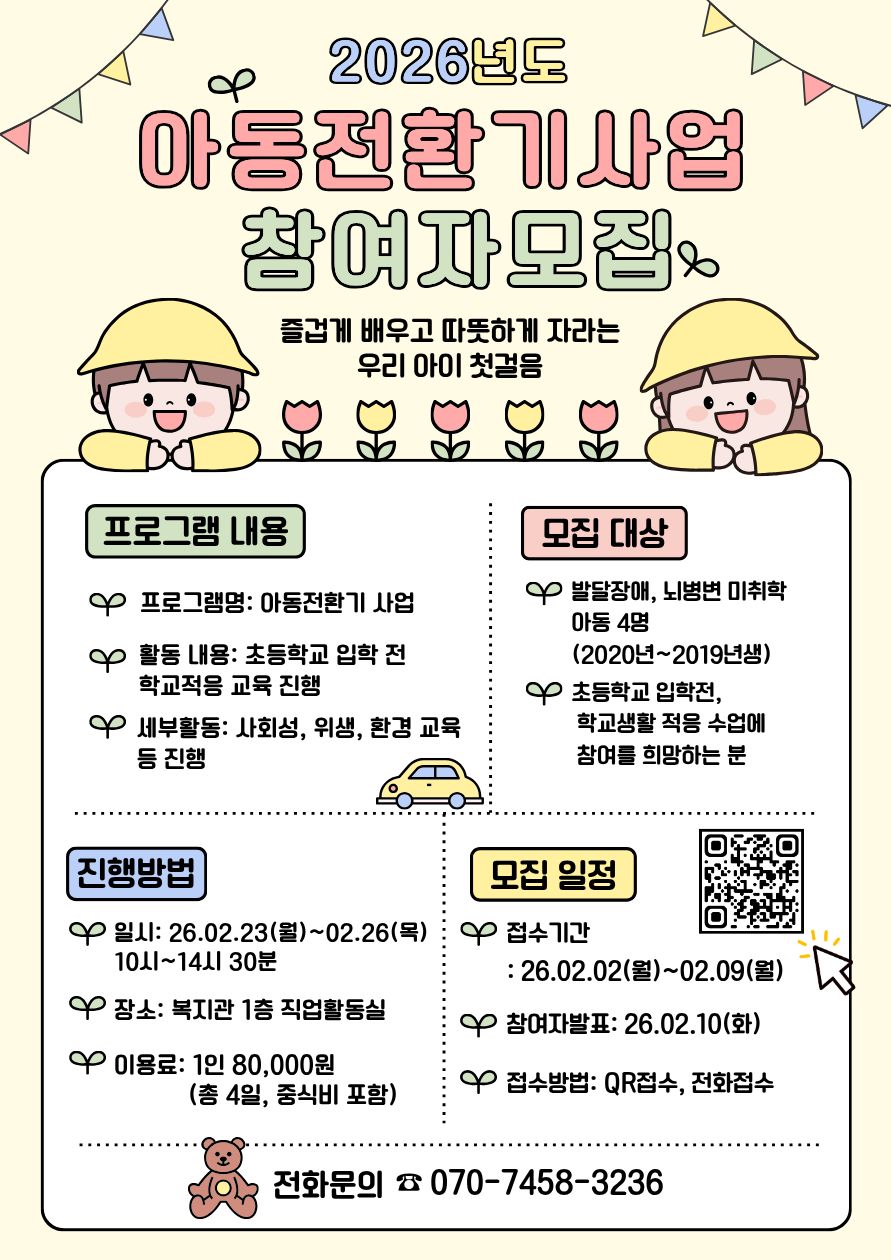 2026년도

아동전환기사업
참여자모집

즐겁게 배우고 따뜻하게 자라는
우리 아이 첫걸음

프로그램 내용

프로그램명: 아동전환기 사업

활동 내용: 초등학교 입학 전 학교적응 교육 진행

세부활동: 사회성, 위생, 환경 교육 등 진행

모집 대상

발달장애, 뇌병변 미취학 아동 4명 (2020년~2019년생)

초등학교 입학전, 학교생활 적응 수업에 참여를 희망하는 분

진행방법

일시: 26.02.23(월)~02.26(목) 10시~14시 30분

장소: 복지관 1층 직업활동실

이용료: 1인 80,000원 (총 4일, 중식비 포함)

모집 일정

접수기간 : 26.02.02(월)~02.09(월)

참여자발표: 26.02.10(화)

접수방법: QR접수, 전화접수

전화문의 ☎ 070-7458-3236